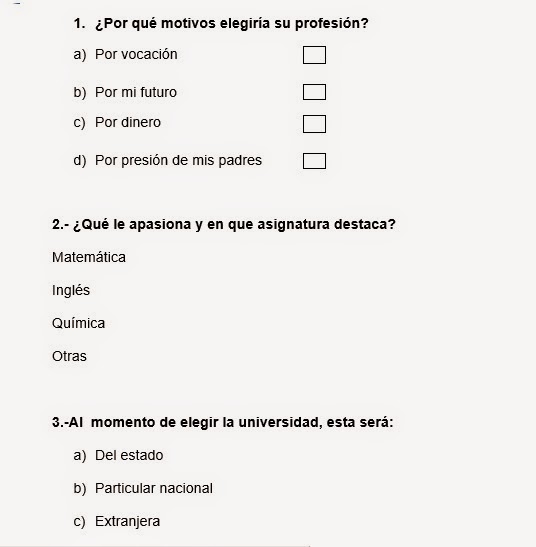 1. ¿Por qué motivos elegiría su profesión?

a) Por vocación

b) Por mi futuro

c) Por dinero

d) Por presión de mis padres

2.- ¿Qué le apasiona y en que asignatura destaca?

Matemática

Inglés

Química

Otras

3.-Al momento de elegir la universidad, esta será:

a) Del estado

b) Particular nacional

c) Extranjera